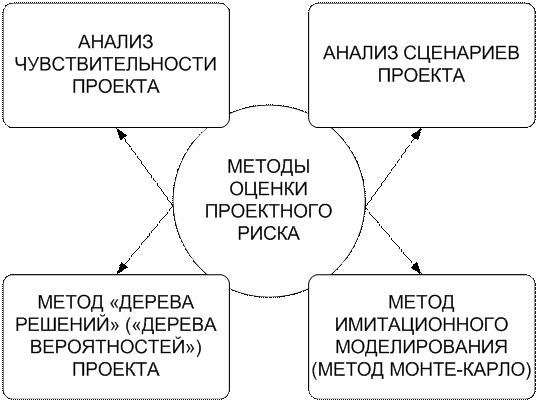 АНАЛИЗ ЧУВСТВИТЕЛЬНОСТИ ПРОЕКТА

АНАЛИЗ СЦЕНАРИЕВ ПРОЕКТА

МЕТОДЫ ОЦЕНКИ ПРОЕКТНОГО РИСКА

МЕТОД «ДЕРЕВА РЕШЕНИЙ» («ДЕРЕВА ВЕРОЯТНОСТЕЙ») ПРОЕКТА

МЕТОД ИМИТАЦИОННОГО МОДЕЛИРОВАНИЯ (МЕТОД МОНТЕ-КАРЛО)